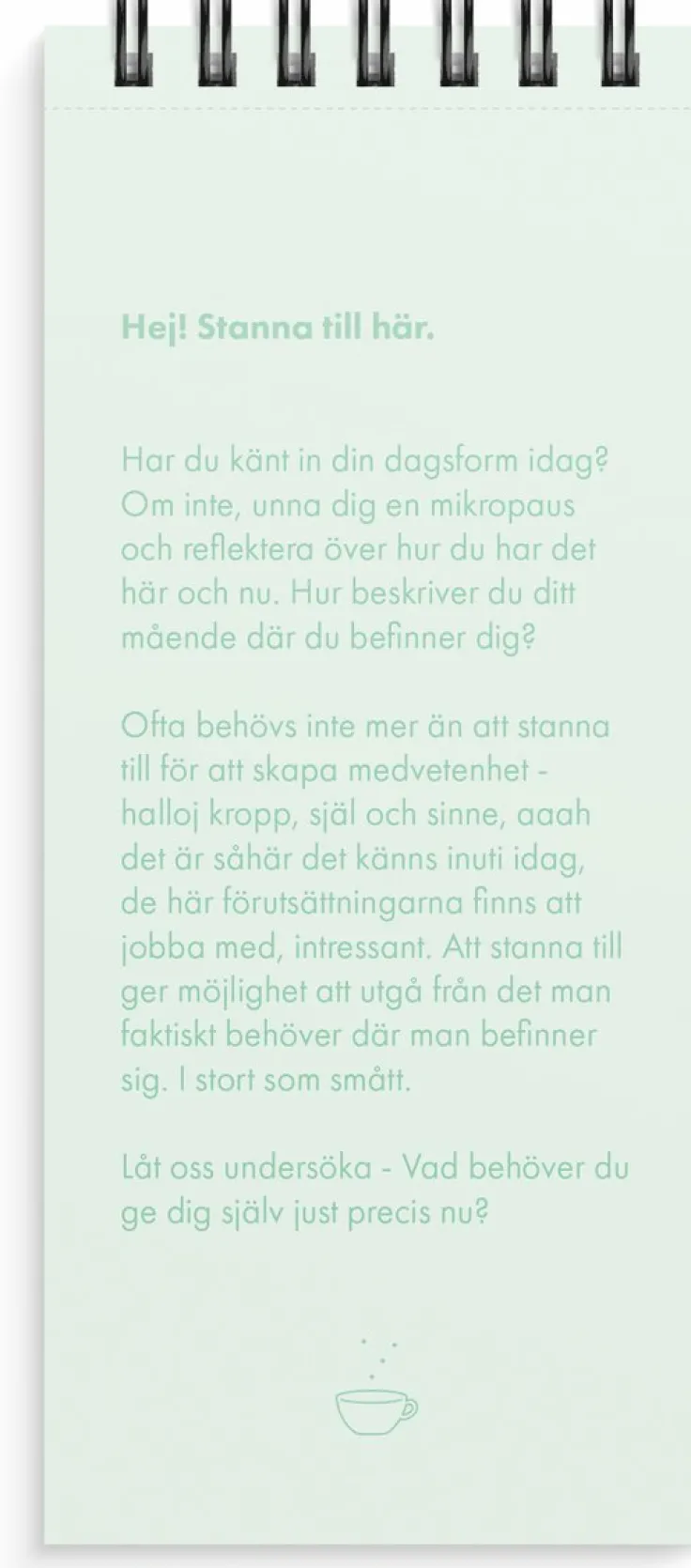 Hej! Stanna till här.

Har du känt in din dagsform idag? Om inte, unna dig en mikropaus och reflektera över hur du har det här och nu. Hur beskriver du ditt mående där du befinner dig?

Ofta behövs inte mer än att stanna till för att skapa medvetenhet - halloj kropp, själ och sinne, aaah det är såhär det känns inuti idag, de här förutsättningarna finns att jobba med, intressant. Att stanna till ger möjlighet att utgå från det man faktiskt behöver där man befinner sig. I stort som smått.

Låt oss undersöka - Vad behöver du ge dig själv just precis nu?